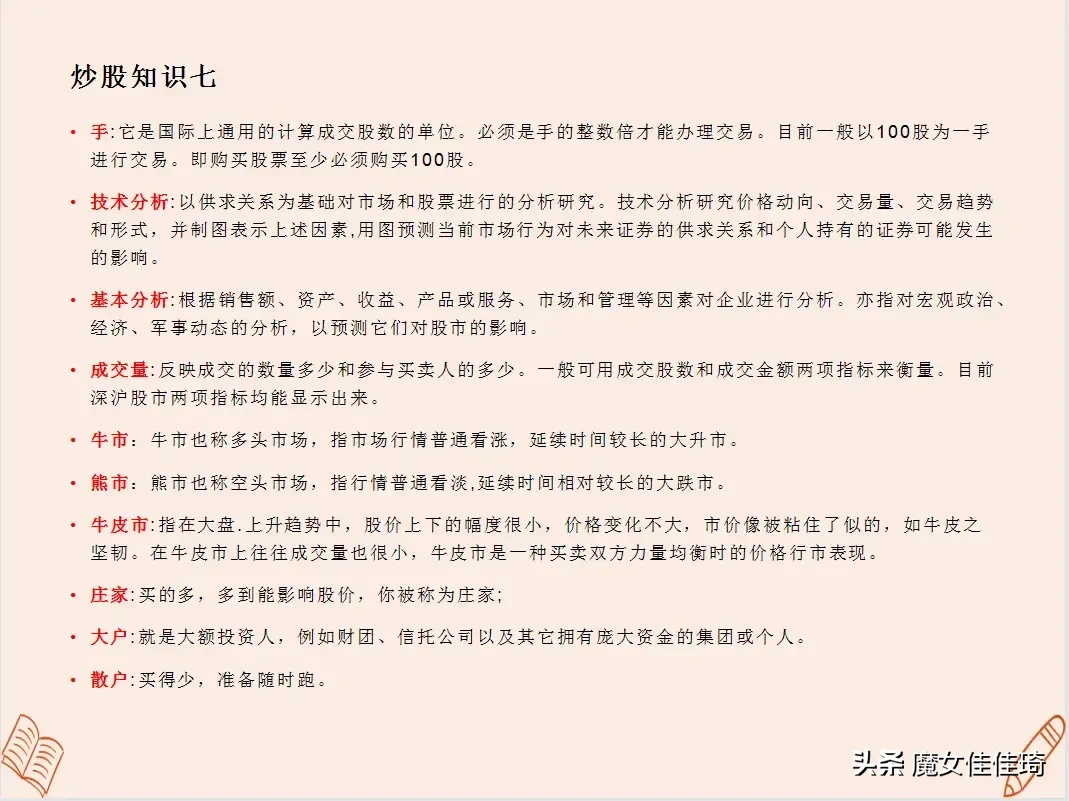 炒股知识七

• 手:它是国际上通用的计算成交股数的单位。必须是手的整数倍才能办理交易。目前一般以100股为一手进行交易。即购买股票至少必须购买100股。

• 技术分析:以供求关系为基础对市场和股票进行的分析研究。技术分析研究价格动向、交易量、交易趋势和形式，并制图表示上述因素,用图预测当前市场行为对未来证券的供求关系和个人持有的证券可能发生的影响。

• 基本分析:根据销售额、资产、收益、产品或服务、市场和管理等因素对企业进行分析。亦指对宏观政治、经济、军事动态的分析，以预测它们对股市的影响。

• 成交量:反映成交的数量多少和参与买卖人的多少。一般可用成交股数和成交金额两项指标来衡量。目前深沪股市两项指标均能显示出来。

• 牛市：牛市也称多头市场，指市场行情普通看涨，延续时间较长的大升市。

• 熊市：熊市也称空头市场，指行情普通看淡,延续时间相对较长的大跌市。

• 牛皮市:指在大盘.上升趋势中，股价上下的幅度很小，价格变化不大，市价像被粘住了似的，如牛皮之坚韧。在牛皮市上往往成交量也很小，牛皮市是一种买卖双方力量均衡时的价格行市表现。

• 庄家:买的多，多到能影响股价，你被称为庄家;

• 大户:就是大额投资人，例如财团、信托公司以及其它拥有庞大资金的集团或个人。

• 散户:买得少，准备随时跑。

头条 魔女佳佳琦